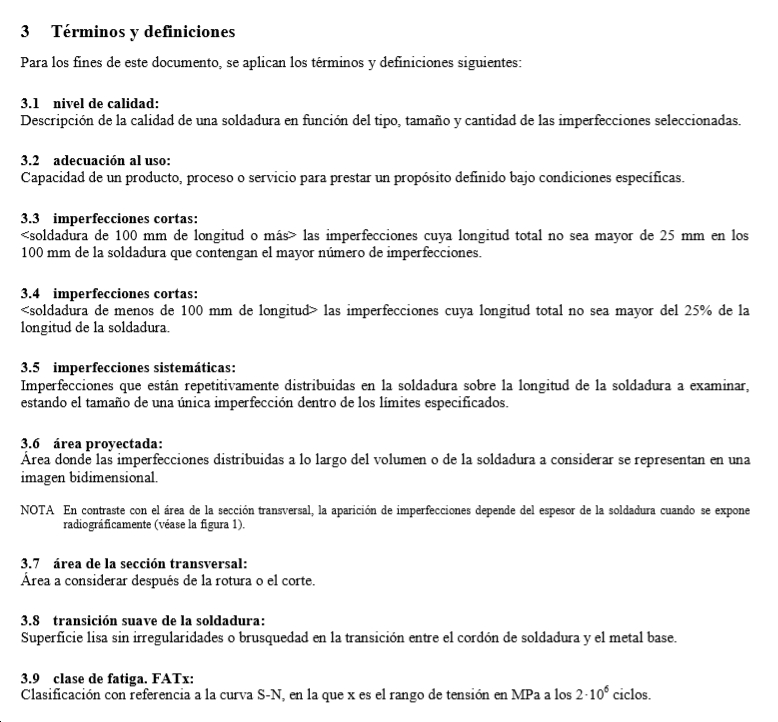 3 Términos y definiciones

Para los fines de este documento, se aplican los términos y definiciones siguientes:

3.1 nivel de calidad:
Descripción de la calidad de una soldadura en función del tipo, tamaño y cantidad de las imperfecciones seleccionadas.

3.2 adecuación al uso:
Capacidad de un producto, proceso o servicio para prestar un propósito definido bajo condiciones específicas.

3.3 imperfecciones cortas:
<soldadura de 100 mm de longitud o más> las imperfecciones cuya longitud total no sea mayor de 25 mm en los 100 mm de la soldadura que contengan el mayor número de imperfecciones.

3.4 imperfecciones cortas:
<soldadura de menos de 100 mm de longitud> las imperfecciones cuya longitud total no sea mayor del 25% de la longitud de la soldadura.

3.5 imperfecciones sistemáticas:
Imperfecciones que están repetitivamente distribuidas en la soldadura sobre la longitud de la soldadura a examinar, estando el tamaño de una única imperfección dentro de los límites especificados.

3.6 área proyectada:
Área donde las imperfecciones distribuidas a lo largo del volumen o de la soldadura a considerar se representan en una imagen bidimensional.

NOTA En contraste con el área de la sección transversal, la aparición de imperfecciones depende del espesor de la soldadura cuando se expone radiográficamente (véase la figura 1).

3.7 área de la sección transversal:
Área a considerar después de la rotura o el corte.

3.8 transición suave de la soldadura:
Superficie lisa sin irregularidades o brusquedad en la transición entre el cordón de soldadura y el metal base.

3.9 clase de fatiga. FATx:
Clasificación con referencia a la curva S-N, en la que x es el rango de tensión en MPa a los $2 \cdot 10^6$ ciclos.